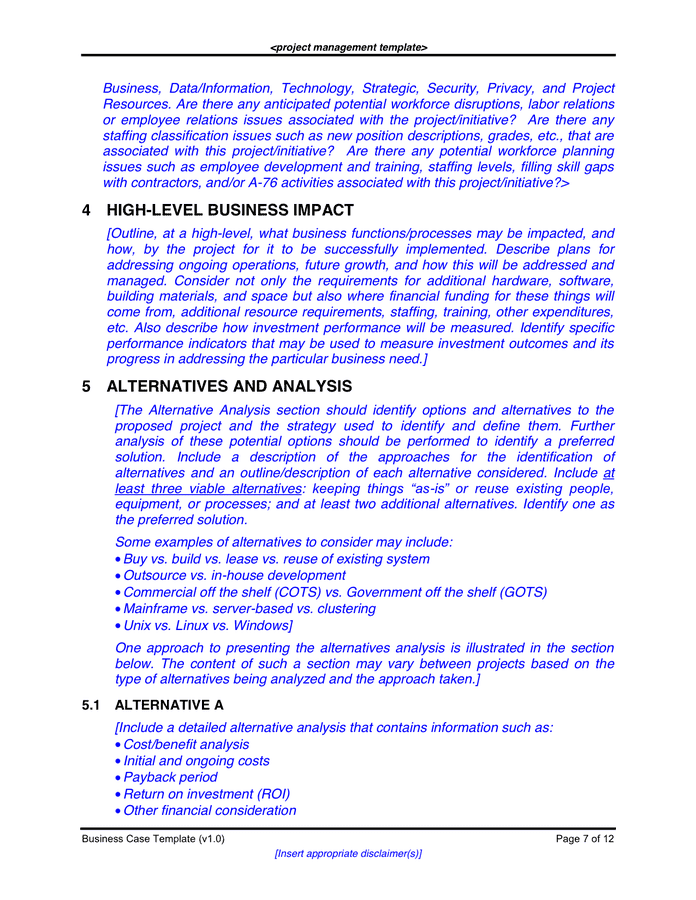 <project management template>

Business, Data/Information, Technology, Strategic, Security, Privacy, and Project Resources. Are there any anticipated potential workforce disruptions, labor relations or employee relations issues associated with the project/initiative? Are there any staffing classification issues such as new position descriptions, grades, etc., that are associated with this project/initiative? Are there any potential workforce planning issues such as employee development and training, staffing levels, filling skill gaps with contractors, and/or A-76 activities associated with this project/initiative?>

4 HIGH-LEVEL BUSINESS IMPACT

[Outline, at a high-level, what business functions/processes may be impacted, and how, by the project for it to be successfully implemented. Describe plans for addressing ongoing operations, future growth, and how this will be addressed and managed. Consider not only the requirements for additional hardware, software, building materials, and space but also where financial funding for these things will come from, additional resource requirements, staffing, training, other expenditures, etc. Also describe how investment performance will be measured. Identify specific performance indicators that may be used to measure investment outcomes and its progress in addressing the particular business need.]

5 ALTERNATIVES AND ANALYSIS

[The Alternative Analysis section should identify options and alternatives to the proposed project and the strategy used to identify and define them. Further analysis of these potential options should be performed to identify a preferred solution. Include a description of the approaches for the identification of alternatives and an outline/description of each alternative considered. Include at least three viable alternatives: keeping things “as-is” or reuse existing people, equipment, or processes; and at least two additional alternatives. Identify one as the preferred solution.

Some examples of alternatives to consider may include:
• Buy vs. build vs. lease vs. reuse of existing system
• Outsource vs. in-house development
• Commercial off the shelf (COTS) vs. Government off the shelf (GOTS)
• Mainframe vs. server-based vs. clustering
• Unix vs. Linux vs. Windows]

One approach to presenting the alternatives analysis is illustrated in the section below. The content of such a section may vary between projects based on the type of alternatives being analyzed and the approach taken.]

5.1 ALTERNATIVE A

[Include a detailed alternative analysis that contains information such as:
• Cost/benefit analysis
• Initial and ongoing costs
• Payback period
• Return on investment (ROI)
• Other financial consideration

Business Case Template (v1.0) Page 7 of 12
[Insert appropriate disclaimer(s)]